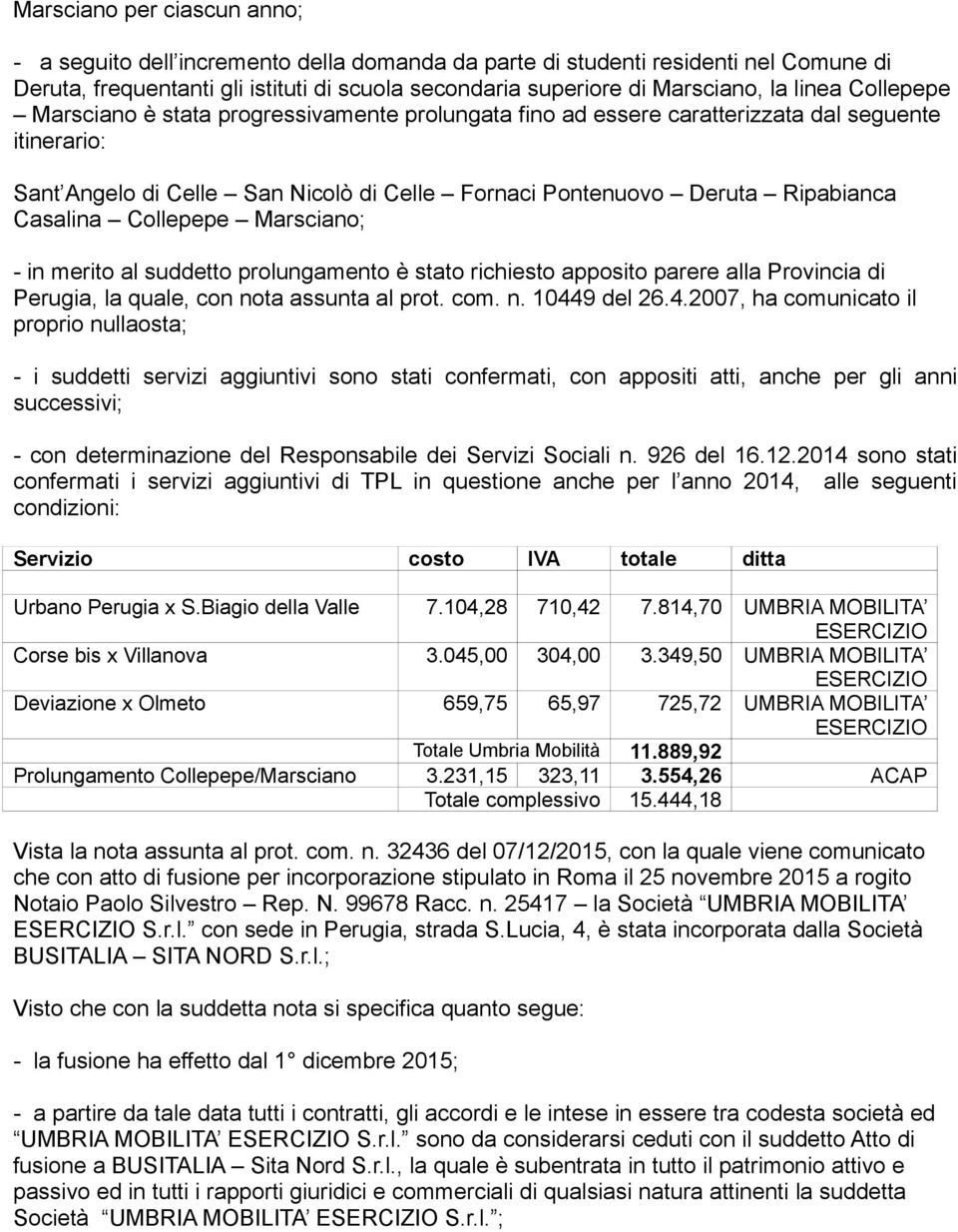 Marsciano per ciascun anno;

- a seguito dell'incremento della domanda da parte di studenti residenti nel Comune di Deruta, frequentanti gli istituti di scuola secondaria superiore di Marsciano, la linea Collepepe – Marsciano è stata progressivamente prolungata fino ad essere caratterizzata dal seguente itinerario:

Sant'Angelo di Celle – San Nicolò di Celle – Fornaci Pontenuovo – Deruta – Ripabianca Casalina – Collepepe – Marsciano;

- in merito al suddetto prolungamento è stato richiesto apposito parere alla Provincia di Perugia, la quale, con nota assunta al prot. com. n. 10449 del 26.4.2007, ha comunicato il proprio nullaosta;

- i suddetti servizi aggiuntivi sono stati confermati, con appositi atti, anche per gli anni successivi;

- con determinazione del Responsabile dei Servizi Sociali n. 926 del 16.12.2014 sono stati confermati i servizi aggiuntivi di TPL in questione anche per l'anno 2014, alle seguenti condizioni:

| Servizio | costo | IVA | totale | ditta |
|---|---|---|---|---|
| Urbano Perugia x S.Biagio della Valle | 7.104,28 | 710,42 | 7.814,70 | UMBRIA MOBILITA' ESERCIZIO |
| Corse bis x Villanova | 3.045,00 | 304,00 | 3.349,50 | UMBRIA MOBILITA' ESERCIZIO |
| Deviazione x Olmeto | 659,75 | 65,97 | 725,72 | UMBRIA MOBILITA' ESERCIZIO |
| | Totale Umbria Mobilità | | 11.889,92 | |
| Prolungamento Collepepe/Marsciano | 3.231,15 | 323,11 | 3.554,26 | ACAP |
| | Totale complessivo | | 15.444,18 | |

Vista la nota assunta al prot. com. n. 32436 del 07/12/2015, con la quale viene comunicato che con atto di fusione per incorporazione stipulato in Roma il 25 novembre 2015 a rogito Notaio Paolo Silvestro – Rep. N. 99678 Racc. n. 25417 – la Società "UMBRIA MOBILITA' ESERCIZIO S.r.l." con sede in Perugia, strada S.Lucia, 4, è stata incorporata dalla Società BUSITALIA – SITA NORD S.r.l.;

Visto che con la suddetta nota si specifica quanto segue:

- la fusione ha effetto dal 1° dicembre 2015;

- a partire da tale data tutti i contratti, gli accordi e le intese in essere tra codesta società ed "UMBRIA MOBILITA' ESERCIZIO S.r.l." sono da considerarsi ceduti con il suddetto Atto di fusione a BUSITALIA – Sita Nord S.r.l., la quale è subentrata in tutto il patrimonio attivo e passivo ed in tutti i rapporti giuridici e commerciali di qualsiasi natura attinenti la suddetta Società "UMBRIA MOBILITA' ESERCIZIO S.r.l.";